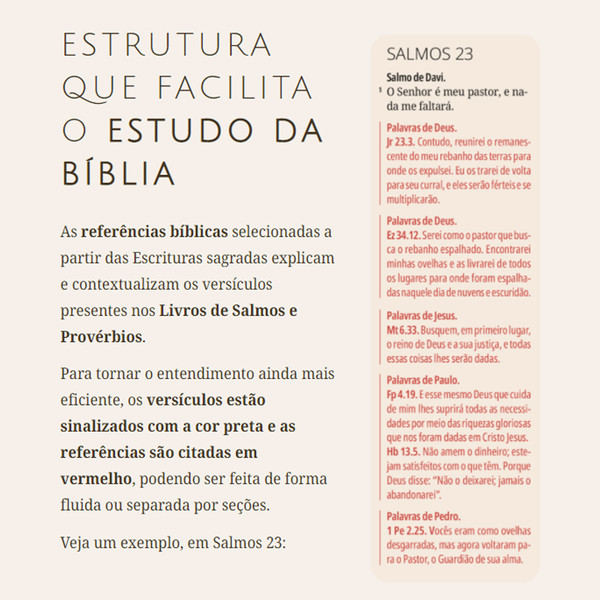 ESTRUTURA QUE FACILITA O ESTUDO DA BÍBLIA

As referências bíblicas selecionadas a partir das Escrituras sagradas explicam e contextualizam os versículos presentes nos Livros de Salmos e Provérbios.

Para tornar o entendimento ainda mais eficiente, os versículos estão sinalizados com a cor preta e as referências são citadas em vermelho, podendo ser feita de forma fluida ou separada por seções.

Veja um exemplo, em Salmos 23:

SALMOS 23

Salmo de Davi.
¹ O Senhor é meu pastor, e nada me faltará.

Palavras de Deus.
Jr 23.3. Contudo, reunirei o remanescente do meu rebanho das terras para onde os expulsei. Eu os trarei de volta para seu curral, e eles serão férteis e se multiplicarão.

Palavras de Deus.
Ez 34.12. Serei como o pastor que busca o rebanho espalhado. Encontrarei minhas ovelhas e as livrarei de todos os lugares para onde foram espalhadas naquele dia de nuvens e escuridão.

Palavras de Jesus.
Mt 6.33. Busquem, em primeiro lugar, o reino de Deus e a sua justiça, e todas essas coisas lhes serão dadas.

Palavras de Paulo.
Fp 4.19. E esse mesmo Deus que cuida de mim lhes suprirá todas as necessidades por meio das riquezas gloriosas que nos foram dadas em Cristo Jesus.
Hb 13.5. Não amem o dinheiro; estejam satisfeitos com o que têm. Porque Deus disse: "Não o deixarei; jamais o abandonarei".

Palavras de Pedro.
1 Pe 2.25. Vocês eram como ovelhas desgarradas, mas agora voltaram para o Pastor, o Guardião de sua alma.